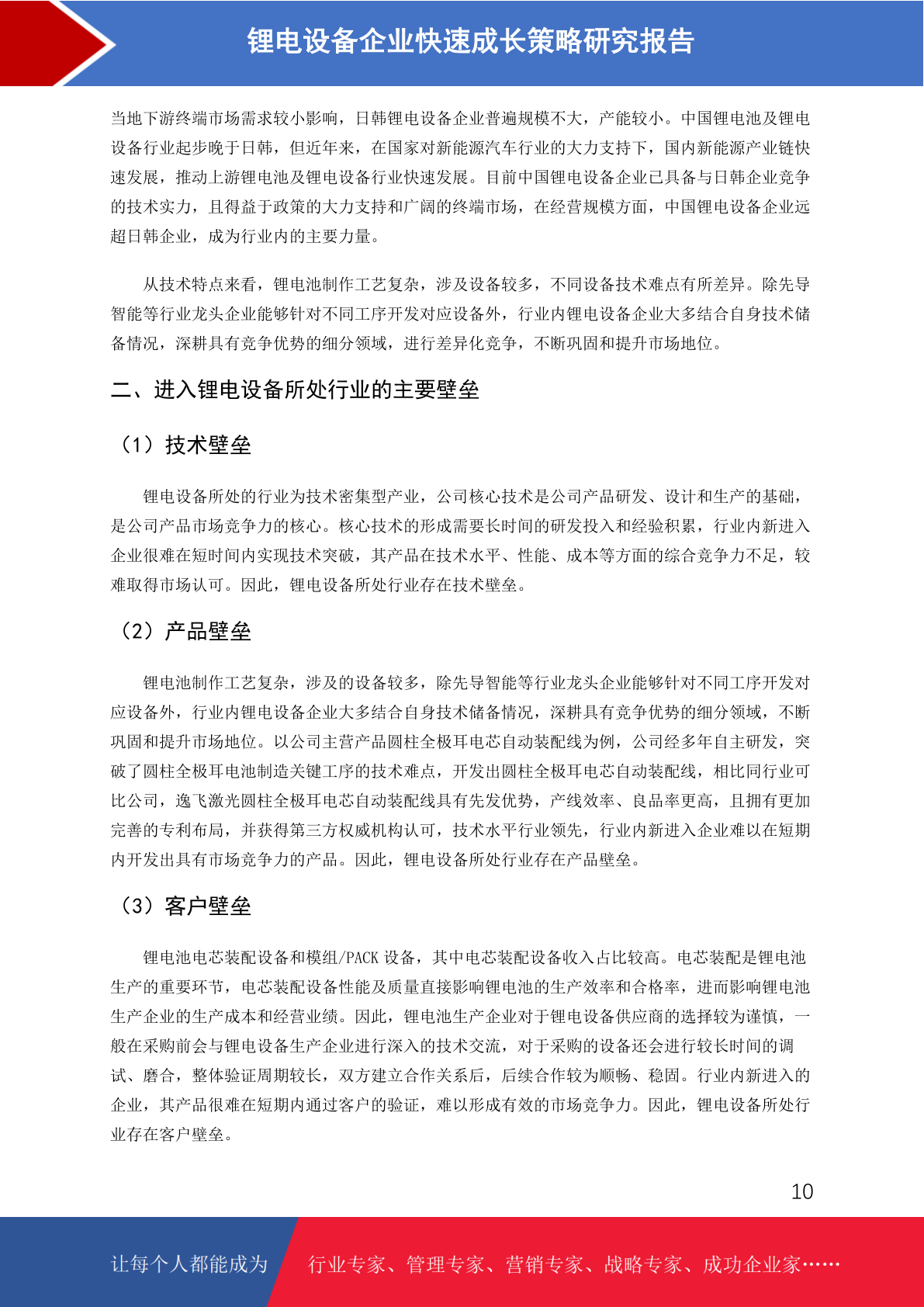 锂电设备企业快速成长策略研究报告

当地下游终端市场需求较小影响，日韩锂电设备企业普遍规模不大，产能较小。中国锂电池及锂电设备行业起步晚于日韩，但近年来，在国家对新能源汽车行业的大力支持下，国内新能源产业链快速发展，推动上游锂电池及锂电设备行业快速发展。目前中国锂电设备企业已具备与日韩企业竞争的技术实力，且得益于政策的大力支持和广阔的终端市场，在经营规模方面，中国锂电设备企业远超日韩企业，成为行业内的主要力量。

从技术特点来看，锂电池制作工艺复杂，涉及设备较多，不同设备技术难点有所差异。除先导智能等行业龙头企业能够针对不同工序开发对应设备外，行业内锂电设备企业大多结合自身技术储备情况，深耕具有竞争优势的细分领域，进行差异化竞争，不断巩固和提升市场地位。

二、进入锂电设备所处行业的主要壁垒

（1）技术壁垒

锂电设备所处的行业为技术密集型产业，公司核心技术是公司产品研发、设计和生产的基础，是公司产品市场竞争力的核心。核心技术的形成需要长时间的研发投入和经验积累，行业内新进入企业很难在短时间内实现技术突破，其产品在技术水平、性能、成本等方面的综合竞争力不足，较难取得市场认可。因此，锂电设备所处行业存在技术壁垒。

（2）产品壁垒

锂电池制作工艺复杂，涉及的设备较多，除先导智能等行业龙头企业能够针对不同工序开发对应设备外，行业内锂电设备企业大多结合自身技术储备情况，深耕具有竞争优势的细分领域，不断巩固和提升市场地位。以公司主营产品圆柱全极耳电芯自动装配线为例，公司经多年自主研发，突破了圆柱全极耳电池制造关键工序的技术难点，开发出圆柱全极耳电芯自动装配线，相比同行业可比公司，逸飞激光圆柱全极耳电芯自动装配线具有先发优势，产线效率、良品率更高，且拥有更加完善的专利布局，并获得第三方权威机构认可，技术水平行业领先，行业内新进入企业难以在短期内开发出具有市场竞争力的产品。因此，锂电设备所处行业存在产品壁垒。

（3）客户壁垒

锂电池电芯装配设备和模组/PACK 设备，其中电芯装配设备收入占比较高。电芯装配是锂电池生产的重要环节，电芯装配设备性能及质量直接影响锂电池的生产效率和合格率，进而影响锂电池生产企业的生产成本和经营业绩。因此，锂电池生产企业对于锂电设备供应商的选择较为谨慎，一般在采购前会与锂电设备生产企业进行深入的技术交流，对于采购的设备还会进行较长时间的调试、磨合，整体验证周期较长，双方建立合作关系后，后续合作较为顺畅、稳固。行业内新进入的企业，其产品很难在短期内通过客户的验证，难以形成有效的市场竞争力。因此，锂电设备所处行业存在客户壁垒。

10

让每个人都能成为 行业专家、管理专家、营销专家、战略专家、成功企业家……